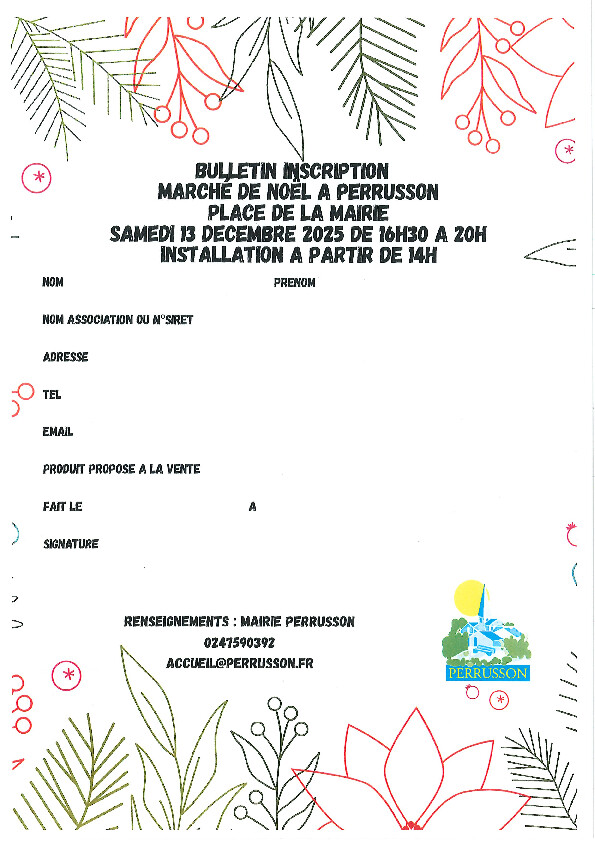 BULLETIN INSCRIPTION
MARCHÉ DE NOËL A PERRUSSON
PLACE DE LA MAIRIE
SAMEDI 13 DECEMBRE 2025 DE 16H30 A 20H
INSTALLATION A PARTIR DE 14H

NOM PRENOM

NOM ASSOCIATION OU N°SIRET

ADRESSE

TEL

EMAIL

PRODUIT PROPOSE A LA VENTE

FAIT LE A

SIGNATURE

RENSEIGNEMENTS : MAIRIE PERRUSSON
0247590392
ACCUEIL@PERRUSSON.FR

PERRUSSON